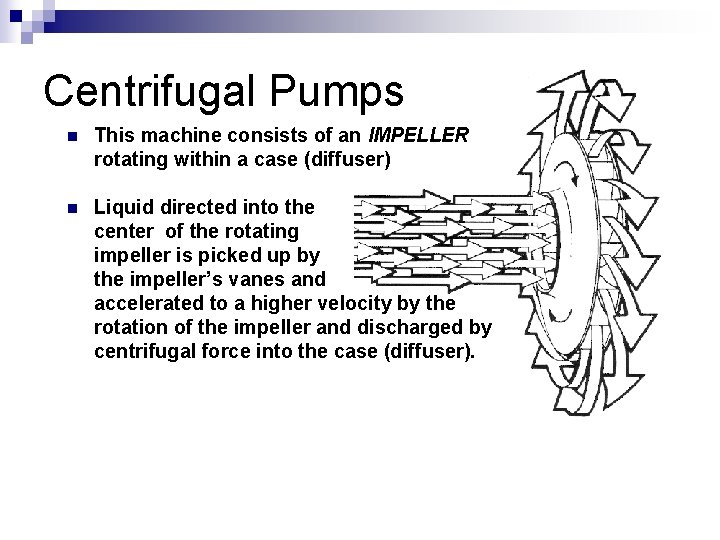 Centrifugal Pumps

• This machine consists of an IMPELLER rotating within a case (diffuser)

• Liquid directed into the center of the rotating impeller is picked up by the impeller's vanes and accelerated to a higher velocity by the rotation of the impeller and discharged by centrifugal force into the case (diffuser).